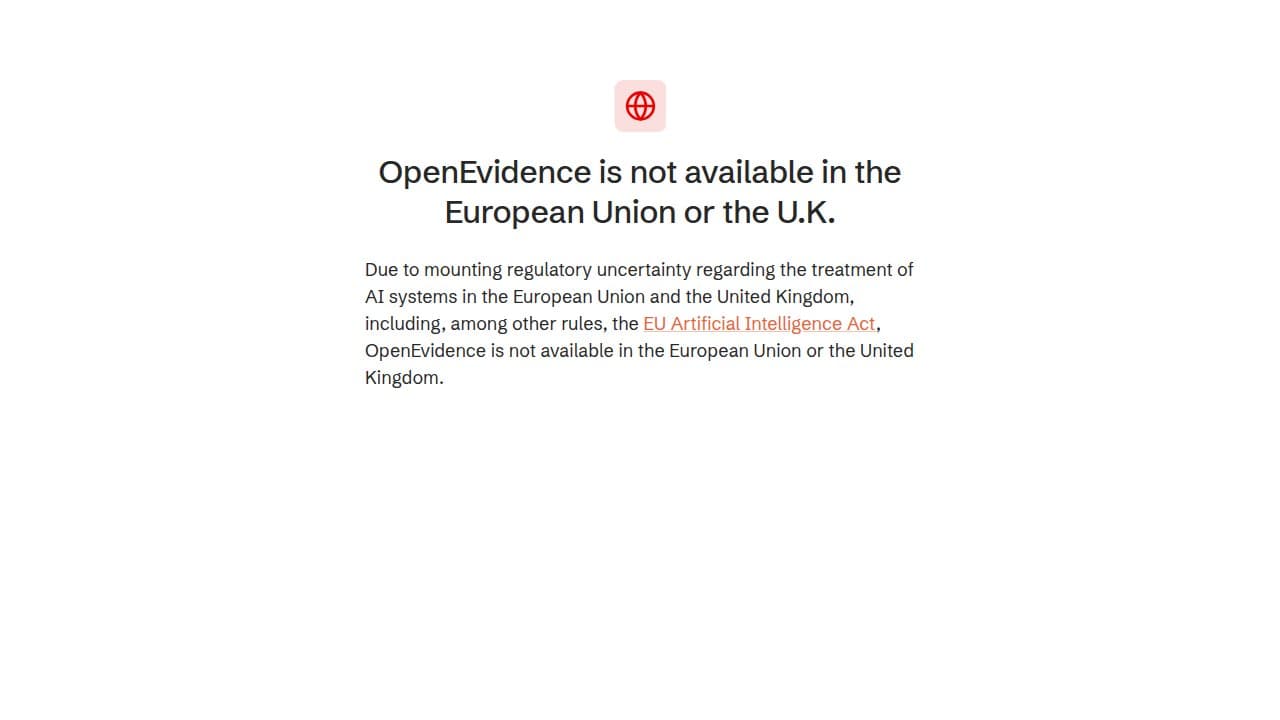 OpenEvidence is not available in the European Union or the U.K.

Due to mounting regulatory uncertainty regarding the treatment of AI systems in the European Union and the United Kingdom, including, among other rules, the EU Artificial Intelligence Act, OpenEvidence is not available in the European Union or the United Kingdom.